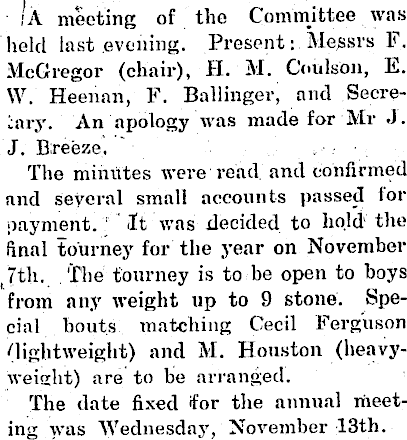 A meeting of the Committee was held last evening. Present: Messrs F. McGregor (chair), H. M. Coulson, E. W. Heenan, F. Ballinger, and Secretary. An apology was made for Mr J. J. Breeze.

The minutes were read and confirmed and several small accounts passed for payment. It was decided to hold the final tourney for the year on November 7th. The tourney is to be open to boys from any weight up to 9 stone. Special bouts matching Cecil Ferguson (lightweight) and M. Houston (heavyweight) are to be arranged.

The date fixed for the annual meeting was Wednesday, November 13th.